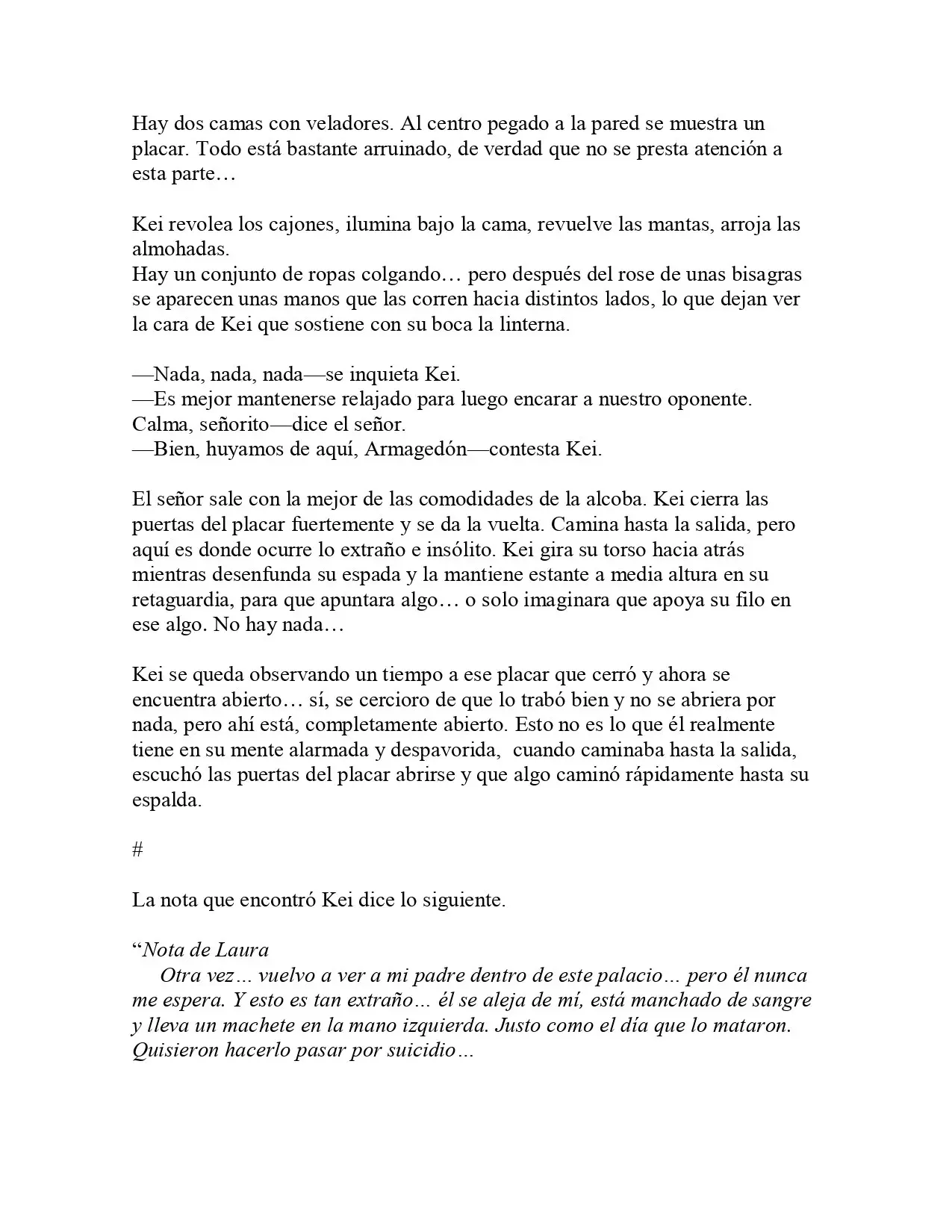 Hay dos camas con veladores. Al centro pegado a la pared se muestra un placar. Todo está bastante arruinado, de verdad que no se presta atención a esta parte…

Kei revolea los cajones, ilumina bajo la cama, revuelve las mantas, arroja las almohadas.
Hay un conjunto de ropas colgando… pero después del rose de unas bisagras se aparecen unas manos que las corren hacia distintos lados, lo que dejan ver la cara de Kei que sostiene con su boca la linterna.

—Nada, nada, nada—se inquieta Kei.
—Es mejor mantenerse relajado para luego encarar a nuestro oponente. Calma, señorito—dice el señor.
—Bien, huyamos de aquí, Armagedón—contesta Kei.

El señor sale con la mejor de las comodidades de la alcoba. Kei cierra las puertas del placar fuertemente y se da la vuelta. Camina hasta la salida, pero aquí es donde ocurre lo extraño e insólito. Kei gira su torso hacia atrás mientras desenfunda su espada y la mantiene estante a media altura en su retaguardia, para que apuntara algo… o solo imaginara que apoya su filo en ese algo. No hay nada…

Kei se queda observando un tiempo a ese placar que cerró y ahora se encuentra abierto… sí, se cercioro de que lo trabó bien y no se abriera por nada, pero ahí está, completamente abierto. Esto no es lo que él realmente tiene en su mente alarmada y despavorida, cuando caminaba hasta la salida, escuchó las puertas del placar abrirse y que algo caminó rápidamente hasta su espalda.

#

La nota que encontró Kei dice lo siguiente.

"Nota de Laura
Otra vez… vuelvo a ver a mi padre dentro de este palacio… pero él nunca me espera. Y esto es tan extraño… él se aleja de mí, está manchado de sangre y lleva un machete en la mano izquierda. Justo como el día que lo mataron. Quisieron hacerlo pasar por suicidio…